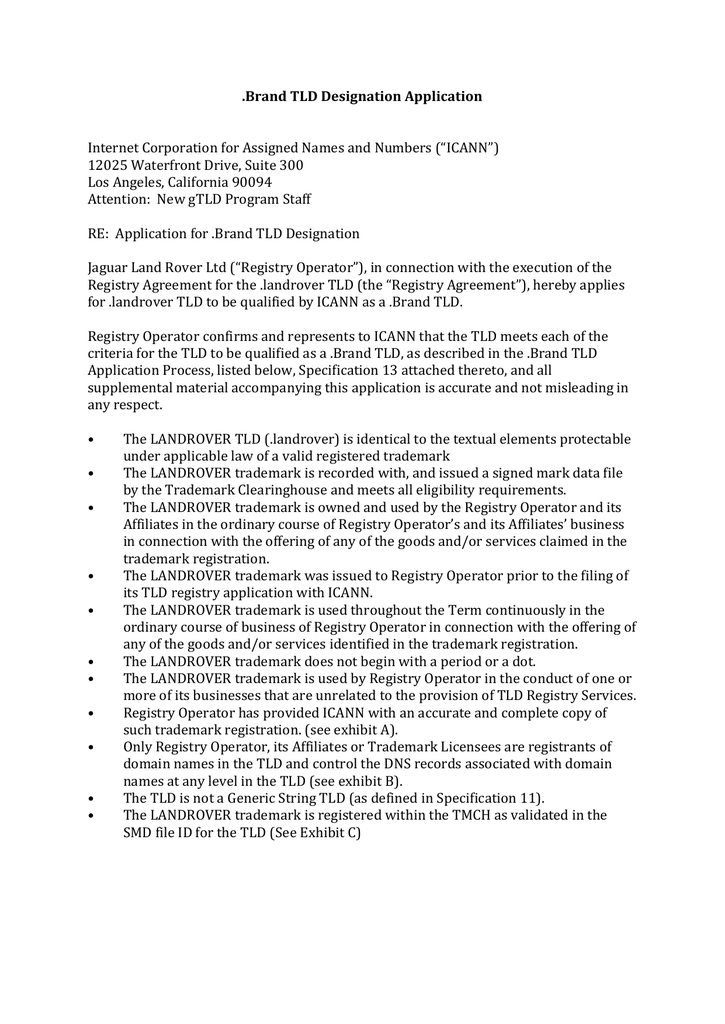 .Brand TLD Designation Application

Internet Corporation for Assigned Names and Numbers (“ICANN”)
12025 Waterfront Drive, Suite 300
Los Angeles, California 90094
Attention: New gTLD Program Staff

RE: Application for .Brand TLD Designation

Jaguar Land Rover Ltd (“Registry Operator”), in connection with the execution of the Registry Agreement for the .landrover TLD (the “Registry Agreement”), hereby applies for .landrover TLD to be qualified by ICANN as a .Brand TLD.

Registry Operator confirms and represents to ICANN that the TLD meets each of the criteria for the TLD to be qualified as a .Brand TLD, as described in the .Brand TLD Application Process, listed below, Specification 13 attached thereto, and all supplemental material accompanying this application is accurate and not misleading in any respect.

• The LANDROVER TLD (.landrover) is identical to the textual elements protectable under applicable law of a valid registered trademark
• The LANDROVER trademark is recorded with, and issued a signed mark data file by the Trademark Clearinghouse and meets all eligibility requirements.
• The LANDROVER trademark is owned and used by the Registry Operator and its Affiliates in the ordinary course of Registry Operator’s and its Affiliates’ business in connection with the offering of any of the goods and/or services claimed in the trademark registration.
• The LANDROVER trademark was issued to Registry Operator prior to the filing of its TLD registry application with ICANN.
• The LANDROVER trademark is used throughout the Term continuously in the ordinary course of business of Registry Operator in connection with the offering of any of the goods and/or services identified in the trademark registration.
• The LANDROVER trademark does not begin with a period or a dot.
• The LANDROVER trademark is used by Registry Operator in the conduct of one or more of its businesses that are unrelated to the provision of TLD Registry Services.
• Registry Operator has provided ICANN with an accurate and complete copy of such trademark registration. (see exhibit A).
• Only Registry Operator, its Affiliates or Trademark Licensees are registrants of domain names in the TLD and control the DNS records associated with domain names at any level in the TLD (see exhibit B).
• The TLD is not a Generic String TLD (as defined in Specification 11).
• The LANDROVER trademark is registered within the TMCH as validated in the SMD file ID for the TLD (See Exhibit C)